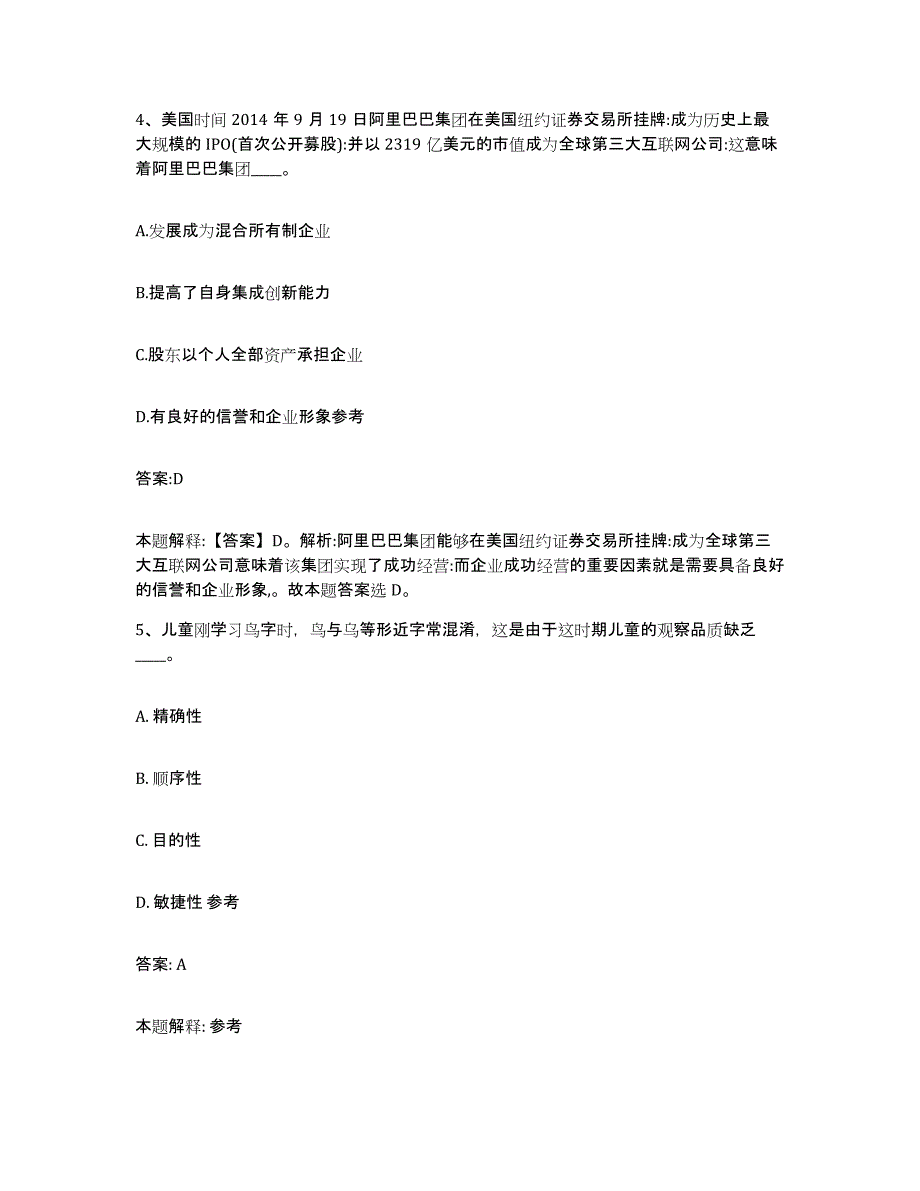 4、美国时间 2014 年 9 月 19 日阿里巴巴集团在美国纽约证券交易所挂牌:成为历史上最大规模的 IPO(首次公开募股):并以 2319 亿美元的市值成为全球第三大互联网公司:这意味着阿里巴巴集团____。

A.发展成为混合所有制企业

B.提高了自身集成创新能力

C.股东以个人全部资产承担企业

D.有良好的信誉和企业形象参考

答案:D

本题解释:【答案】D。解析:阿里巴巴集团能够在美国纽约证券交易所挂牌:成为全球第三大互联网公司意味着该集团实现了成功经营:而企业成功经营的重要因素就是需要具备良好的信誉和企业形象,。故本题答案选 D。

5、儿童刚学习鸟字时，鸟与乌等形近字常混淆，这是由于这时期儿童的观察品质缺乏____。

A. 精确性

B. 顺序性

C. 目的性

D. 敏捷性 参考

答案: A

本题解释: 参考